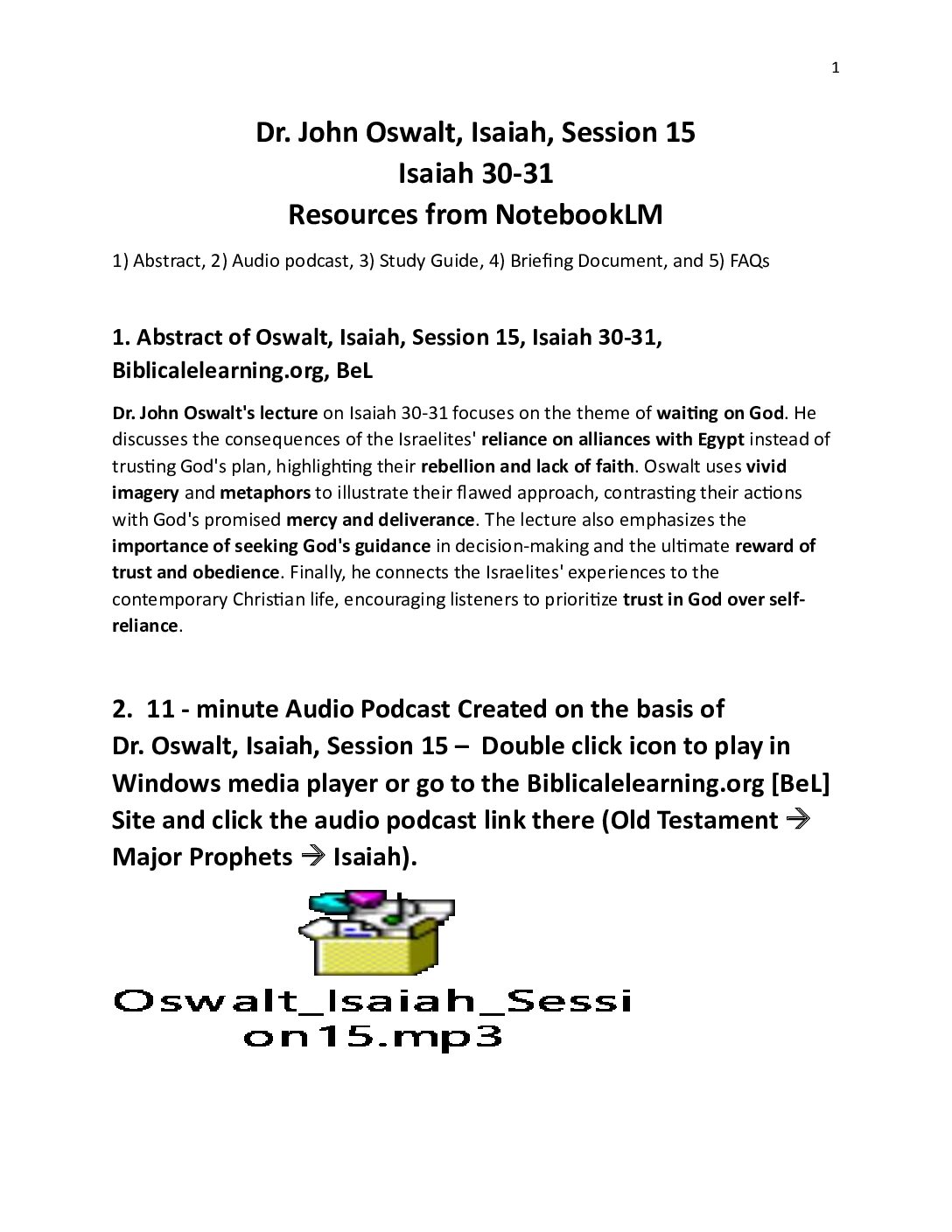 1

Dr. John Oswalt, Isaiah, Session 15
Isaiah 30-31
Resources from NotebookLM

1) Abstract, 2) Audio podcast, 3) Study Guide, 4) Briefing Document, and 5) FAQs

1. Abstract of Oswalt, Isaiah, Session 15, Isaiah 30-31, Biblicalelearning.org, BeL

Dr. John Oswalt's lecture on Isaiah 30-31 focuses on the theme of waiting on God. He discusses the consequences of the Israelites' reliance on alliances with Egypt instead of trusting God's plan, highlighting their rebellion and lack of faith. Oswalt uses vivid imagery and metaphors to illustrate their flawed approach, contrasting their actions with God's promised mercy and deliverance. The lecture also emphasizes the importance of seeking God's guidance in decision-making and the ultimate reward of trust and obedience. Finally, he connects the Israelites' experiences to the contemporary Christian life, encouraging listeners to prioritize trust in God over self-reliance.

2. 11 - minute Audio Podcast Created on the basis of Dr. Oswalt, Isaiah, Session 15 – Double click icon to play in Windows media player or go to the Biblicalelearning.org [BeL] Site and click the audio podcast link there (Old Testament → Major Prophets → Isaiah).

Oswalt_Isaiah_Session15.mp3